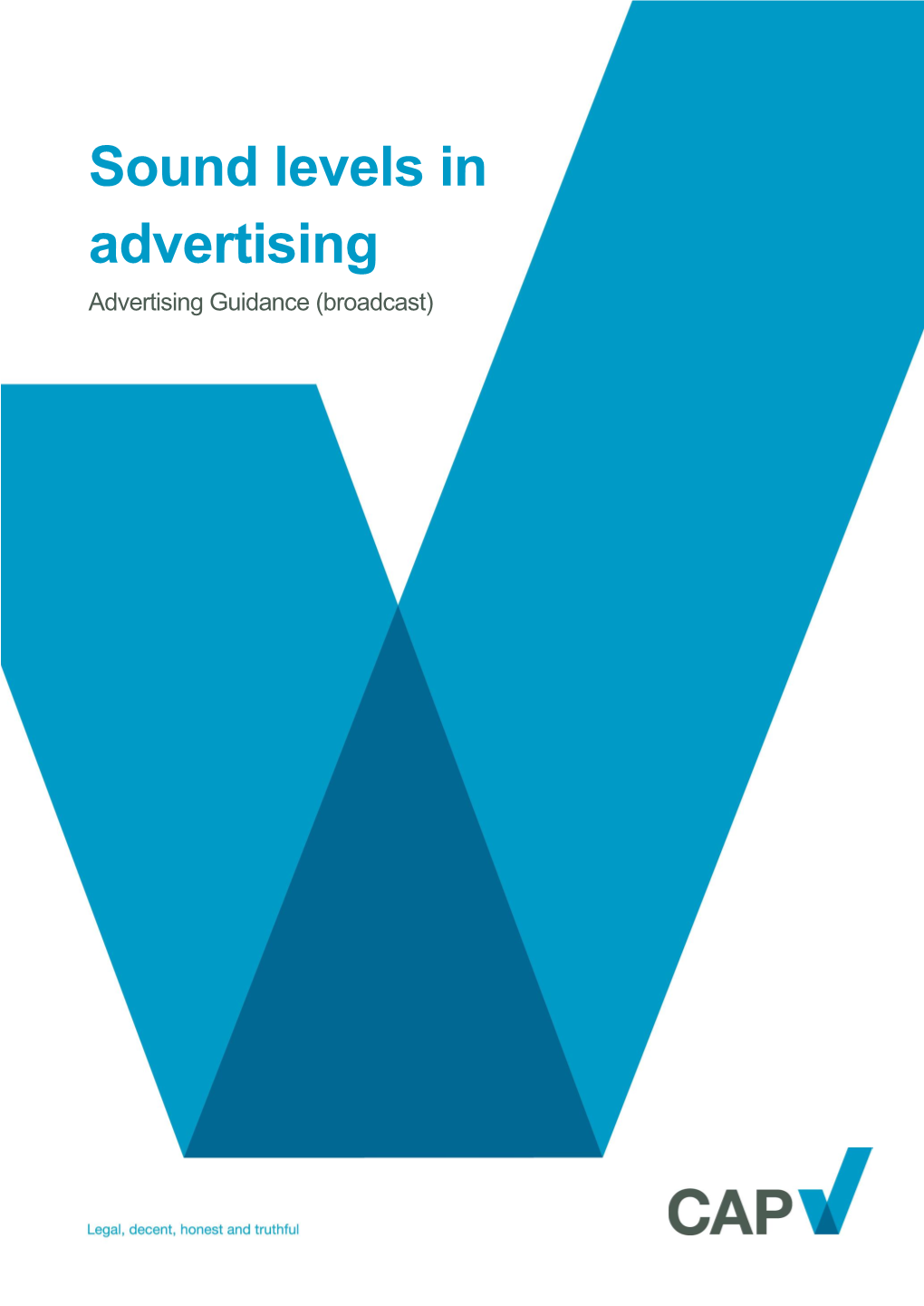 Sound levels in advertising

Advertising Guidance (broadcast)

Legal, decent, honest and truthful

CAP